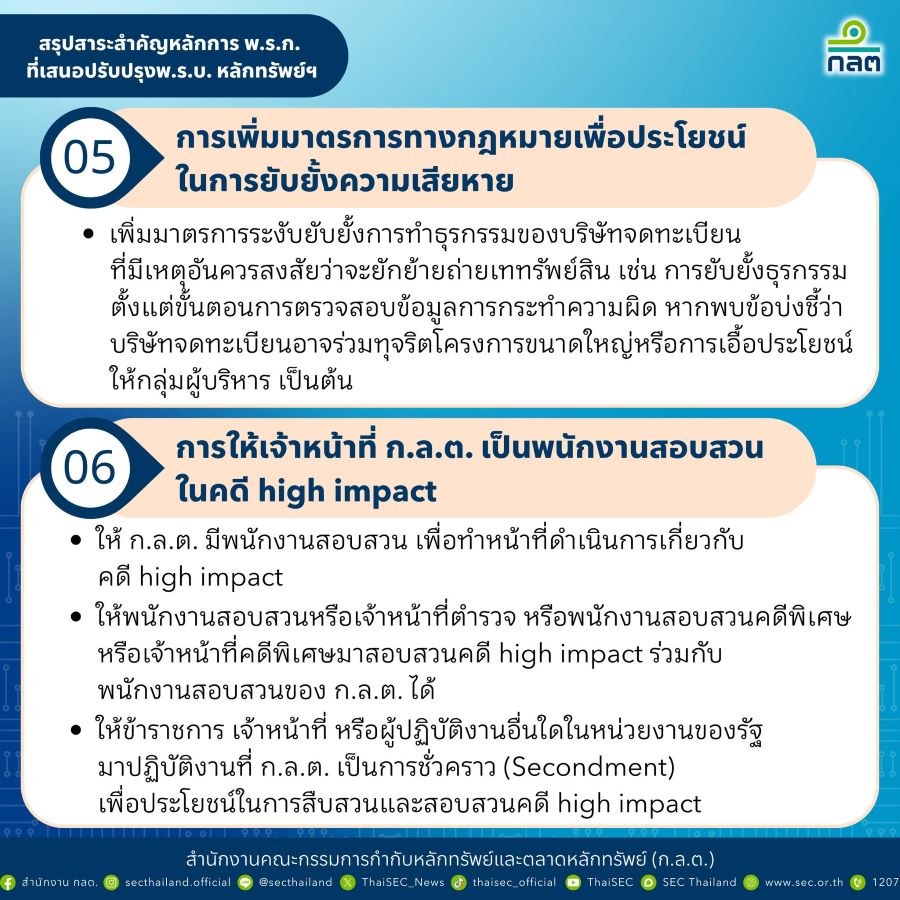 สรุปสาระสำคัญหลักการ พ.ร.ก. ที่เสนอปรับปรุงพ.ร.บ. หลักทรัพย์ฯ

กลต

05 การเพิ่มมาตรการทางกฎหมายเพื่อประโยชน์ในการยับยั้งความเสียหาย

• เพิ่มมาตรการระงับยับยั้งการทำธุรกรรมของบริษัทจดทะเบียนที่มีเหตุอันควรสงสัยว่าจะยักย้ายถ่ายเททรัพย์สิน เช่น การยับยั้งธุรกรรมตั้งแต่ขั้นตอนการตรวจสอบข้อมูลการกระทำความผิด หากพบข้อบ่งชี้ว่าบริษัทจดทะเบียนอาจร่วมทุจริตโครงการขนาดใหญ่หรือการเอื้อประโยชน์ให้กลุ่มผู้บริหาร เป็นต้น

06 การให้เจ้าหน้าที่ ก.ล.ต. เป็นพนักงานสอบสวนในคดี high impact

• ให้ ก.ล.ต. มีพนักงานสอบสวน เพื่อทำหน้าที่ดำเนินการเกี่ยวกับคดี high impact
• ให้พนักงานสอบสวนหรือเจ้าหน้าที่ตำรวจ หรือพนักงานสอบสวนคดีพิเศษหรือเจ้าหน้าที่คดีพิเศษมาสอบสวนคดี high impact ร่วมกับพนักงานสอบสวนของ ก.ล.ต. ได้
• ให้ข้าราชการ เจ้าหน้าที่ หรือผู้ปฏิบัติงานอื่นใดในหน่วยงานของรัฐมาปฏิบัติงานที่ ก.ล.ต. เป็นการชั่วคราว (Secondment) เพื่อประโยชน์ในการสืบสวนและสอบสวนคดี high impact

สำนักงานคณะกรรมการกำกับหลักทรัพย์และตลาดหลักทรัพย์ (ก.ล.ต.)

สำนักงาน กลต. secthailand.official @secthailand ThaiSEC_News thaisec_official ThaiSEC SEC Thailand www.sec.or.th 1207